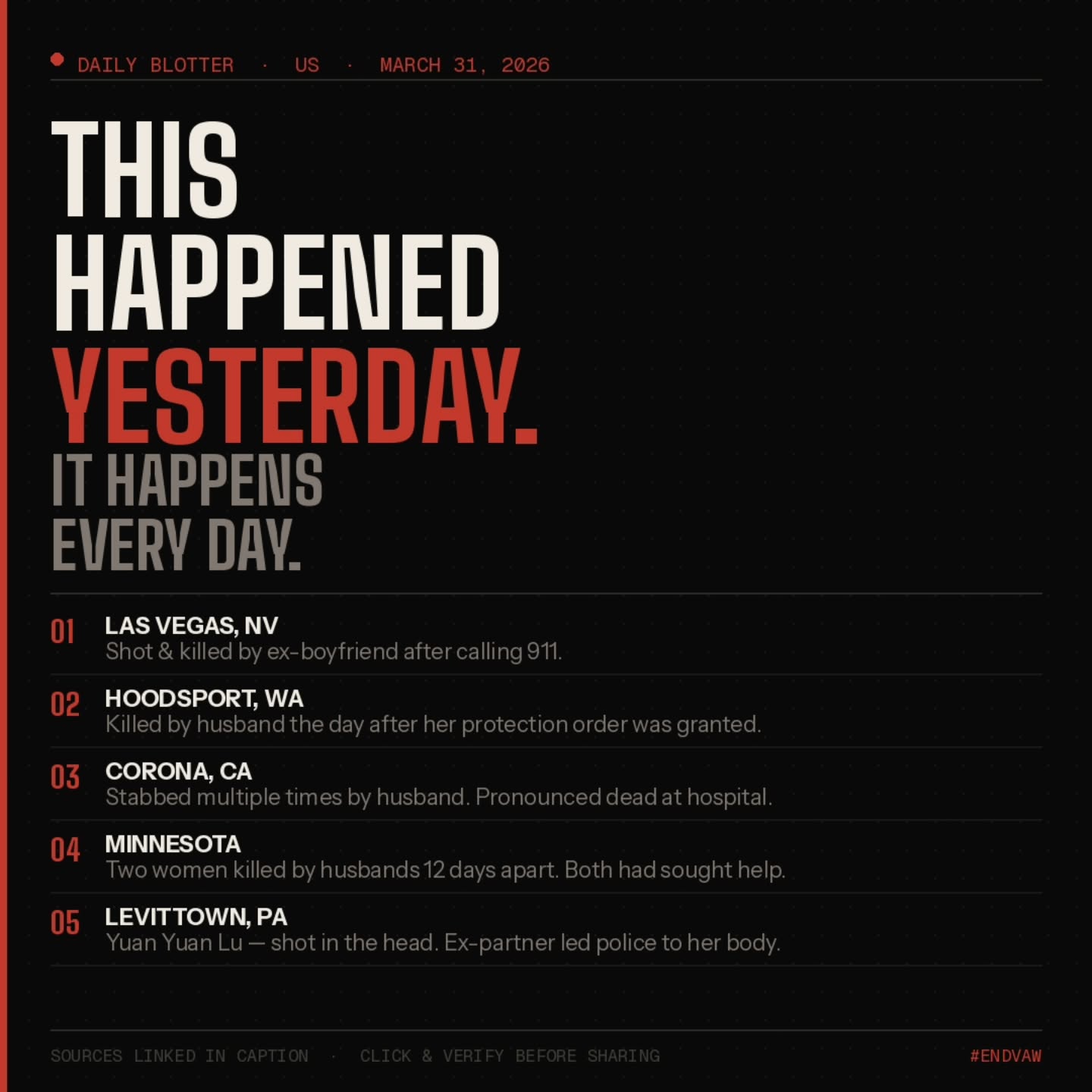 DAILY BLOTTER · US · MARCH 31, 2026

THIS HAPPENED YESTERDAY.

IT HAPPENS EVERY DAY.

01 LAS VEGAS, NV
Shot & killed by ex-boyfriend after calling 911.

02 HOODSPORT, WA
Killed by husband the day after her protection order was granted.

03 CORONA, CA
Stabbed multiple times by husband. Pronounced dead at hospital.

04 MINNESOTA
Two women killed by husbands 12 days apart. Both had sought help.

05 LEVITTOWN, PA
Yuan Yuan Lu — shot in the head. Ex-partner led police to her body.

SOURCES LINKED IN CAPTION · CLICK & VERIFY BEFORE SHARING

#ENDVAW